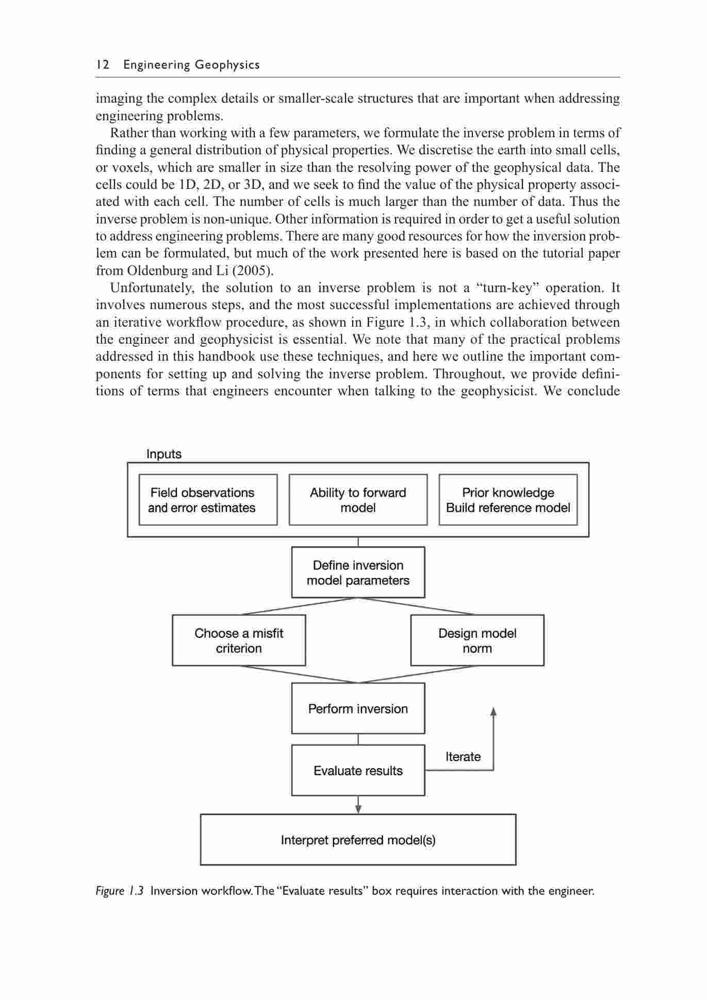 12 Engineering Geophysics

imaging the complex details or smaller-scale structures that are important when addressing engineering problems.

Rather than working with a few parameters, we formulate the inverse problem in terms of finding a general distribution of physical properties. We discretise the earth into small cells, or voxels, which are smaller in size than the resolving power of the geophysical data. The cells could be 1D, 2D, or 3D, and we seek to find the value of the physical property associated with each cell. The number of cells is much larger than the number of data. Thus the inverse problem is non-unique. Other information is required in order to get a useful solution to address engineering problems. There are many good resources for how the inversion problem can be formulated, but much of the work presented here is based on the tutorial paper from Oldenburg and Li (2005).

Unfortunately, the solution to an inverse problem is not a "turn-key" operation. It involves numerous steps, and the most successful implementations are achieved through an iterative workflow procedure, as shown in Figure 1.3, in which collaboration between the engineer and geophysicist is essential. We note that many of the practical problems addressed in this handbook use these techniques, and here we outline the important components for setting up and solving the inverse problem. Throughout, we provide definitions of terms that engineers encounter when talking to the geophysicist. We conclude

Inputs

Field observations and error estimates

Ability to forward model

Prior knowledge Build reference model

Define inversion model parameters

Choose a misfit criterion

Design model norm

Perform inversion

Evaluate results

Iterate

Interpret preferred model(s)

Figure 1.3 Inversion workflow. The "Evaluate results" box requires interaction with the engineer.